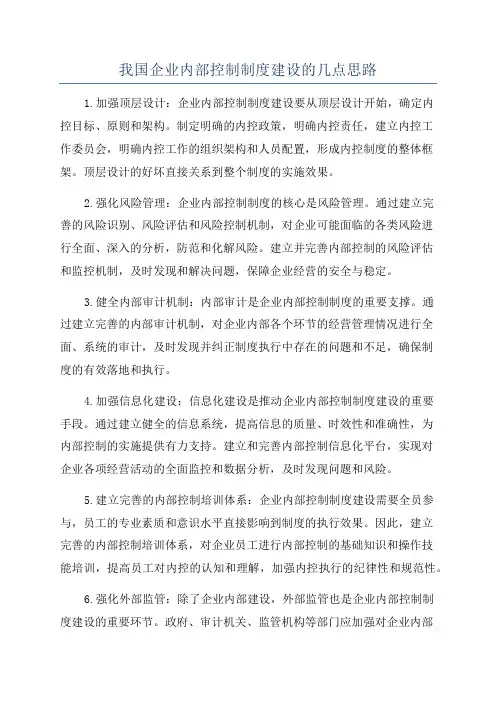 我国企业内部控制制度建设的几点思路

1.加强顶层设计：企业内部控制制度建设要从顶层设计开始，确定内控目标、原则和架构。制定明确的内控政策，明确内控责任，建立内控工作委员会，明确内控工作的组织架构和人员配置，形成内控制度的整体框架。顶层设计的好坏直接关系到整个制度的实施效果。

2.强化风险管理：企业内部控制制度的核心是风险管理。通过建立完善的风险识别、风险评估和风险控制机制，对企业可能面临的各类风险进行全面、深入的分析，防范和化解风险。建立并完善内部控制的风险评估和监控机制，及时发现和解决问题，保障企业经营的安全与稳定。

3.健全内部审计机制：内部审计是企业内部控制制度的重要支撑。通过建立完善的内部审计机制，对企业内部各个环节的经营管理情况进行全面、系统的审计，及时发现并纠正制度执行中存在的问题和不足，确保制度的有效落地和执行。

4.加强信息化建设：信息化建设是推动企业内部控制制度建设的重要手段。通过建立健全的信息系统，提高信息的质量、时效性和准确性，为内部控制的实施提供有力支持。建立和完善内部控制信息化平台，实现对企业各项经营活动的全面监控和数据分析，及时发现问题和风险。

5.建立完善的内部控制培训体系：企业内部控制制度建设需要全员参与，员工的专业素质和意识水平直接影响到制度的执行效果。因此，建立完善的内部控制培训体系，对企业员工进行内部控制的基础知识和操作技能培训，提高员工对内控的认知和理解，加强内控执行的纪律性和规范性。

6.强化外部监管：除了企业内部建设，外部监管也是企业内部控制制度建设的重要环节。政府、审计机关、监管机构等部门应加强对企业内部